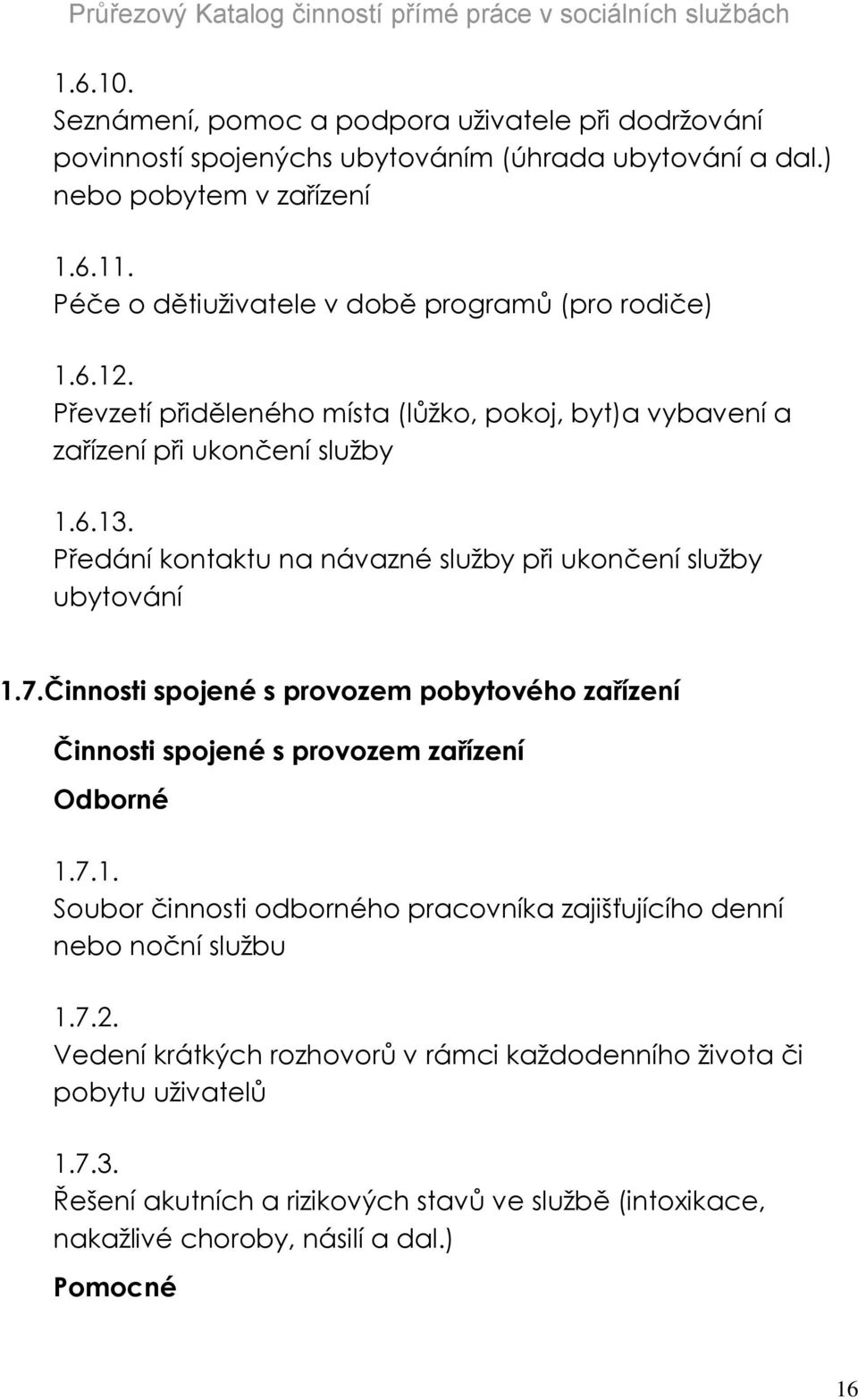 Průřezový Katalog činností přímé práce v sociálních službách

1.6.10.
Seznámení, pomoc a podpora uživatele při dodržování povinností spojenýchs ubytováním (úhrada ubytování a dal.) nebo pobytem v zařízení

1.6.11.
Péče o dětiuživatele v době programů (pro rodiče)

1.6.12.
Převzetí přiděleného místa (lůžko, pokoj, byt)a vybavení a zařízení při ukončení služby

1.6.13.
Předání kontaktu na návazné služby při ukončení služby ubytování

1.7.Činnosti spojené s provozem pobytového zařízení

Činnosti spojené s provozem zařízení

Odborné

1.7.1.
Soubor činnosti odborného pracovníka zajišťujícího denní nebo noční službu

1.7.2.
Vedení krátkých rozhovorů v rámci každodenního života či pobytu uživatelů

1.7.3.
Řešení akutních a rizikových stavů ve službě (intoxikace, nakažlivé choroby, násilí a dal.)

Pomocné

16